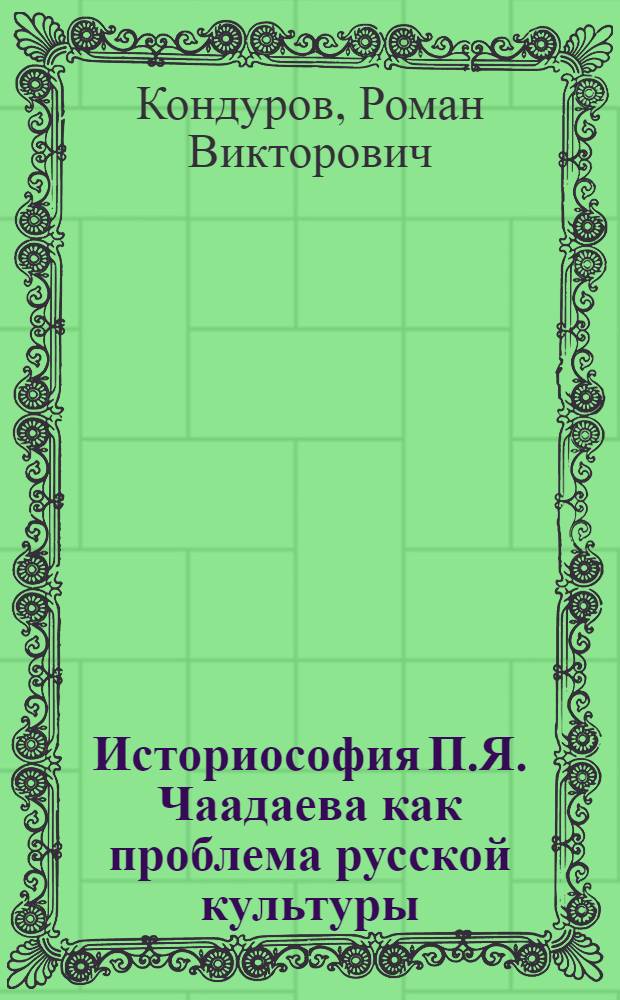 Кондуров, Роман Викторович

Историософия П.Я. Чаадаева как проблема русской культуры